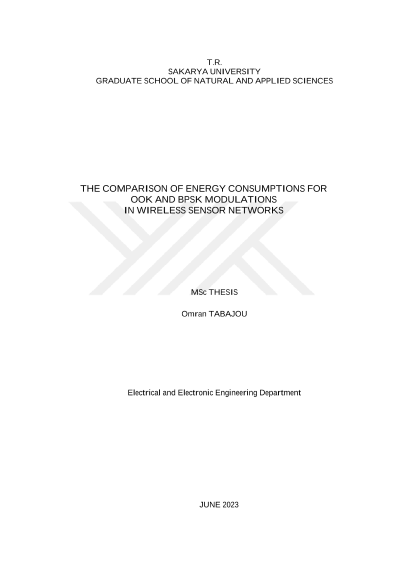 T.R.
SAKARYA UNIVERSITY
GRADUATE SCHOOL OF NATURAL AND APPLIED SCIENCES

THE COMPARISON OF ENERGY CONSUMPTIONS FOR OOK AND BPSK MODULATIONS IN WIRELESS SENSOR NETWORKS

MSc THESIS

Omran TABAJOU

Electrical and Electronic Engineering Department

JUNE 2023